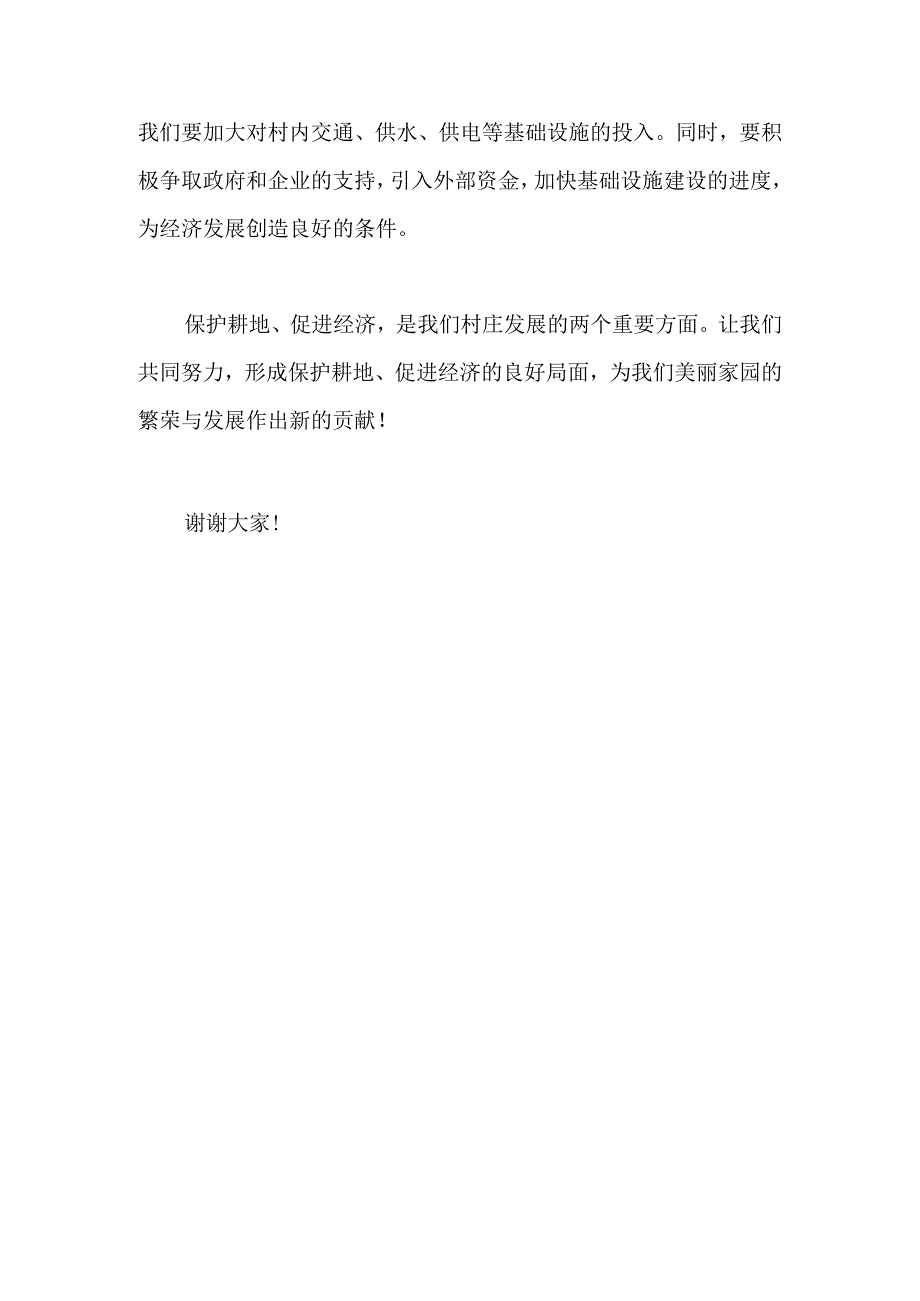 我们要加大对村内交通、供水、供电等基础设施的投入。同时，要积极争取政府和企业的支持，引入外部资金，加快基础设施建设的进度，为经济发展创造良好的条件。

保护耕地、促进经济，是我们村庄发展的两个重要方面。让我们共同努力，形成保护耕地、促进经济的良好局面，为我们美丽家园的繁荣与发展作出新的贡献！

谢谢大家！